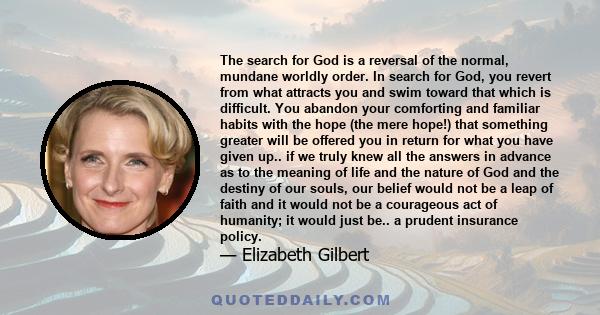 The search for God is a reversal of the normal, mundane worldly order. In search for God, you revert from what attracts you and swim toward that which is difficult. You abandon your comforting and familiar habits with the hope (the mere hope!) that something greater will be offered you in return for what you have given up.. if we truly knew all the answers in advance as to the meaning of life and the nature of God and the destiny of our souls, our belief would not be a leap of faith and it would not be a courageous act of humanity; it would just be.. a prudent insurance policy.

— Elizabeth Gilbert

QUOTEDDAILY.COM